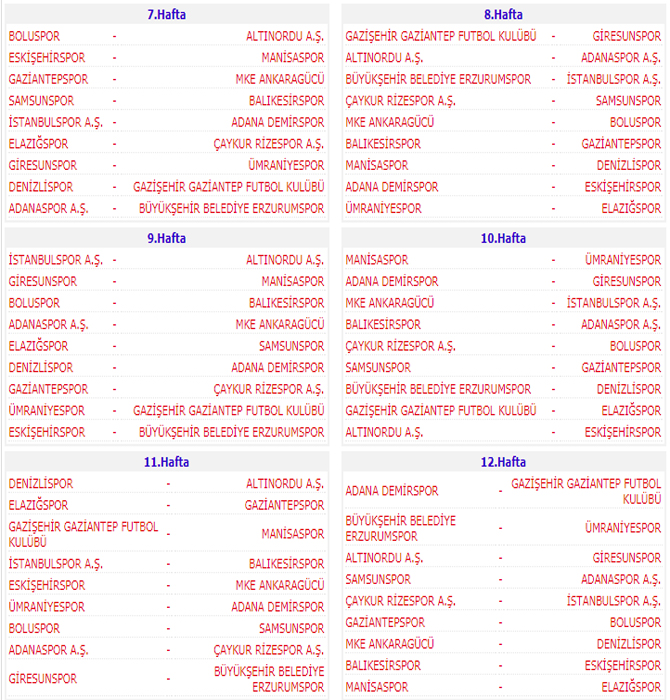 7.Hafta

| | | |
|---|---|---|
| BOLUSPOR | - | ALTINORDU A.Ş. |
| ESKİŞEHİRSPOR | - | MANİSASPOR |
| GAZİANTEPSPOR | - | MKE ANKARAGÜCÜ |
| SAMSUNSPOR | - | BALIKESİRSPOR |
| İSTANBULSPOR A.Ş. | - | ADANA DEMİRSPOR |
| ELAZIĞSPOR | - | ÇAYKUR RİZESPOR A.Ş. |
| GİRESUNSPOR | - | ÜMRANİYESPOR |
| DENİZLİSPOR | - | GAZİŞEHİR GAZİANTEP FUTBOL KULÜBÜ |
| ADANASPOR A.Ş. | - | BÜYÜKŞEHİR BELEDİYE ERZURUMSPOR |

8.Hafta

| | | |
|---|---|---|
| GAZİŞEHİR GAZİANTEP FUTBOL KULÜBÜ | - | GİRESUNSPOR |
| ALTINORDU A.Ş. | - | ADANASPOR A.Ş. |
| BÜYÜKŞEHİR BELEDİYE ERZURUMSPOR | - | İSTANBULSPOR A.Ş. |
| ÇAYKUR RİZESPOR A.Ş. | - | SAMSUNSPOR |
| MKE ANKARAGÜCÜ | - | BOLUSPOR |
| BALIKESİRSPOR | - | GAZİANTEPSPOR |
| MANİSASPOR | - | DENİZLİSPOR |
| ADANA DEMİRSPOR | - | ESKİŞEHİRSPOR |
| ÜMRANİYESPOR | - | ELAZIĞSPOR |

9.Hafta

| | | |
|---|---|---|
| İSTANBULSPOR A.Ş. | - | ALTINORDU A.Ş. |
| GİRESUNSPOR | - | MANİSASPOR |
| BOLUSPOR | - | BALIKESİRSPOR |
| ADANASPOR A.Ş. | - | MKE ANKARAGÜCÜ |
| ELAZIĞSPOR | - | SAMSUNSPOR |
| DENİZLİSPOR | - | ADANA DEMİRSPOR |
| GAZİANTEPSPOR | - | ÇAYKUR RİZESPOR A.Ş. |
| ÜMRANİYESPOR | - | GAZİŞEHİR GAZİANTEP FUTBOL KULÜBÜ |
| ESKİŞEHİRSPOR | - | BÜYÜKŞEHİR BELEDİYE ERZURUMSPOR |

10.Hafta

| | | |
|---|---|---|
| MANİSASPOR | - | ÜMRANİYESPOR |
| ADANA DEMİRSPOR | - | GİRESUNSPOR |
| MKE ANKARAGÜCÜ | - | İSTANBULSPOR A.Ş. |
| BALIKESİRSPOR | - | ADANASPOR A.Ş. |
| ÇAYKUR RİZESPOR A.Ş. | - | BOLUSPOR |
| SAMSUNSPOR | - | GAZİANTEPSPOR |
| BÜYÜKŞEHİR BELEDİYE ERZURUMSPOR | - | DENİZLİSPOR |
| GAZİŞEHİR GAZİANTEP FUTBOL KULÜBÜ | - | ELAZIĞSPOR |
| ALTINORDU A.Ş. | - | ESKİŞEHİRSPOR |

11.Hafta

| | | |
|---|---|---|
| DENİZLİSPOR | - | ALTINORDU A.Ş. |
| ELAZIĞSPOR | - | GAZİANTEPSPOR |
| GAZİŞEHİR GAZİANTEP FUTBOL KULÜBÜ | - | MANİSASPOR |
| İSTANBULSPOR A.Ş. | - | BALIKESİRSPOR |
| ESKİŞEHİRSPOR | - | MKE ANKARAGÜCÜ |
| ÜMRANİYESPOR | - | ADANA DEMİRSPOR |
| BOLUSPOR | - | SAMSUNSPOR |
| ADANASPOR A.Ş. | - | ÇAYKUR RİZESPOR A.Ş. |
| GİRESUNSPOR | - | BÜYÜKŞEHİR BELEDİYE ERZURUMSPOR |

12.Hafta

| | | |
|---|---|---|
| ADANA DEMİRSPOR | - | GAZİŞEHİR GAZİANTEP FUTBOL KULÜBÜ |
| BÜYÜKŞEHİR BELEDİYE ERZURUMSPOR | - | ÜMRANİYESPOR |
| ALTINORDU A.Ş. | - | GİRESUNSPOR |
| SAMSUNSPOR | - | ADANASPOR A.Ş. |
| ÇAYKUR RİZESPOR A.Ş. | - | İSTANBULSPOR A.Ş. |
| GAZİANTEPSPOR | - | BOLUSPOR |
| MKE ANKARAGÜCÜ | - | DENİZLİSPOR |
| BALIKESİRSPOR | - | ESKİŞEHİRSPOR |
| MANİSASPOR | - | ELAZIĞSPOR |